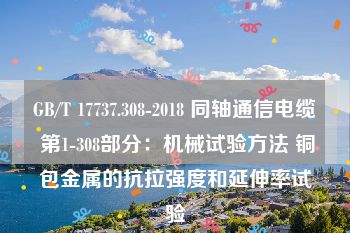 GB/T 17737.308-2018 同轴通信电缆 第1-308部分：机械试验方法 铜包金属的抗拉强度和延伸率试验